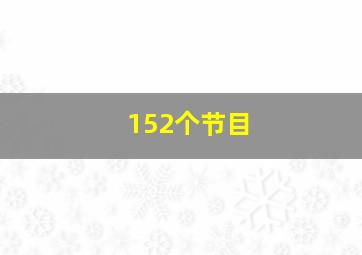 152个节目